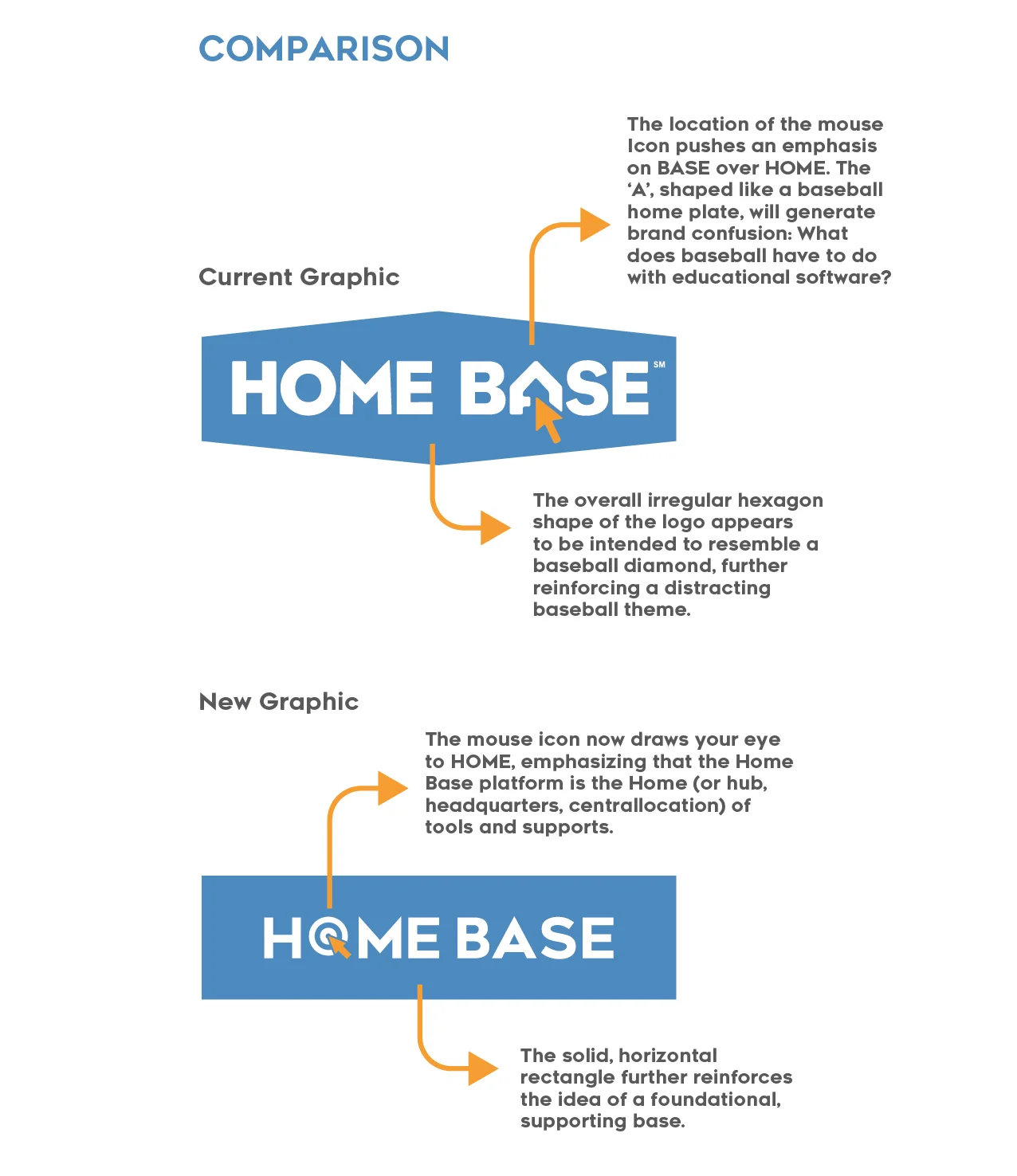 COMPARISON

The location of the mouse Icon pushes an emphasis on BASE over HOME. The 'A', shaped like a baseball home plate, will generate brand confusion: What does baseball have to do with educational software?

Current Graphic

HOME BASE SM

The overall irregular hexagon shape of the logo appears to be intended to resemble a baseball diamond, further reinforcing a distracting baseball theme.

New Graphic

The mouse icon now draws your eye to HOME, emphasizing that the Home Base platform is the Home (or hub, headquarters, centrallocation) of tools and supports.

HOME BASE

The solid, horizontal rectangle further reinforces the idea of a foundational, supporting base.